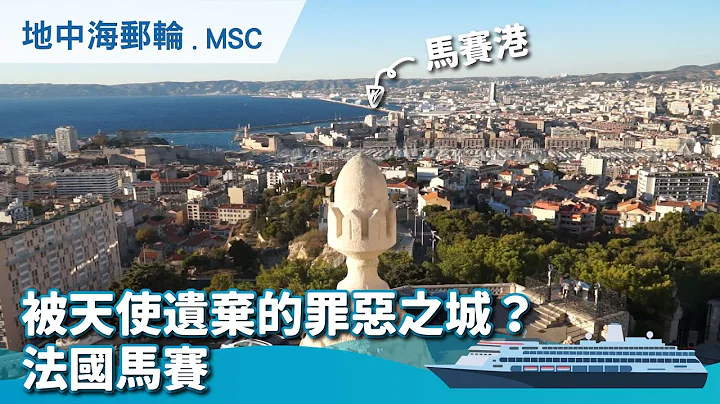 地中海郵輪 . MSC

馬賽港

被天使遺棄的罪惡之城？
法國馬賽